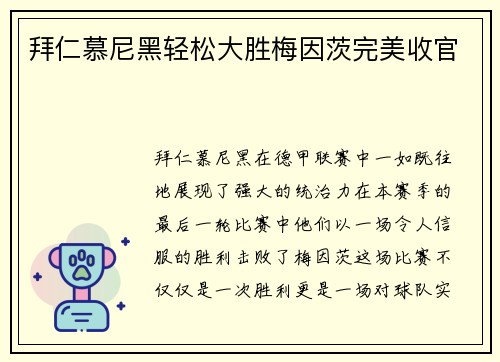 拜仁慕尼黑轻松大胜梅因茨完美收官

拜仁慕尼黑在德甲联赛中一如既往地展现了强大的统治力在本赛季的最后一轮比赛中他们以一场令人信服的胜利击败了梅因茨这场比赛不仅仅是一次胜利更是一场对球队实